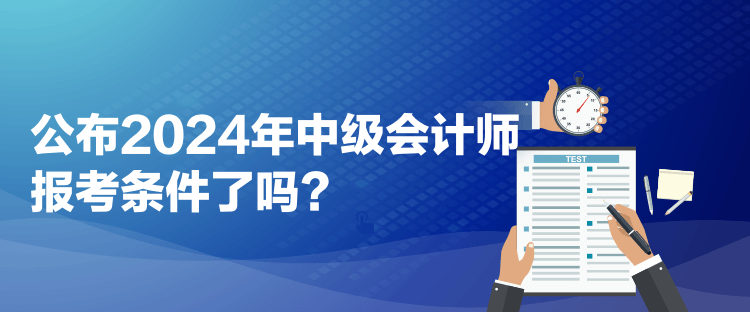 公布2024年中级会计师报考条件了吗？

TEST